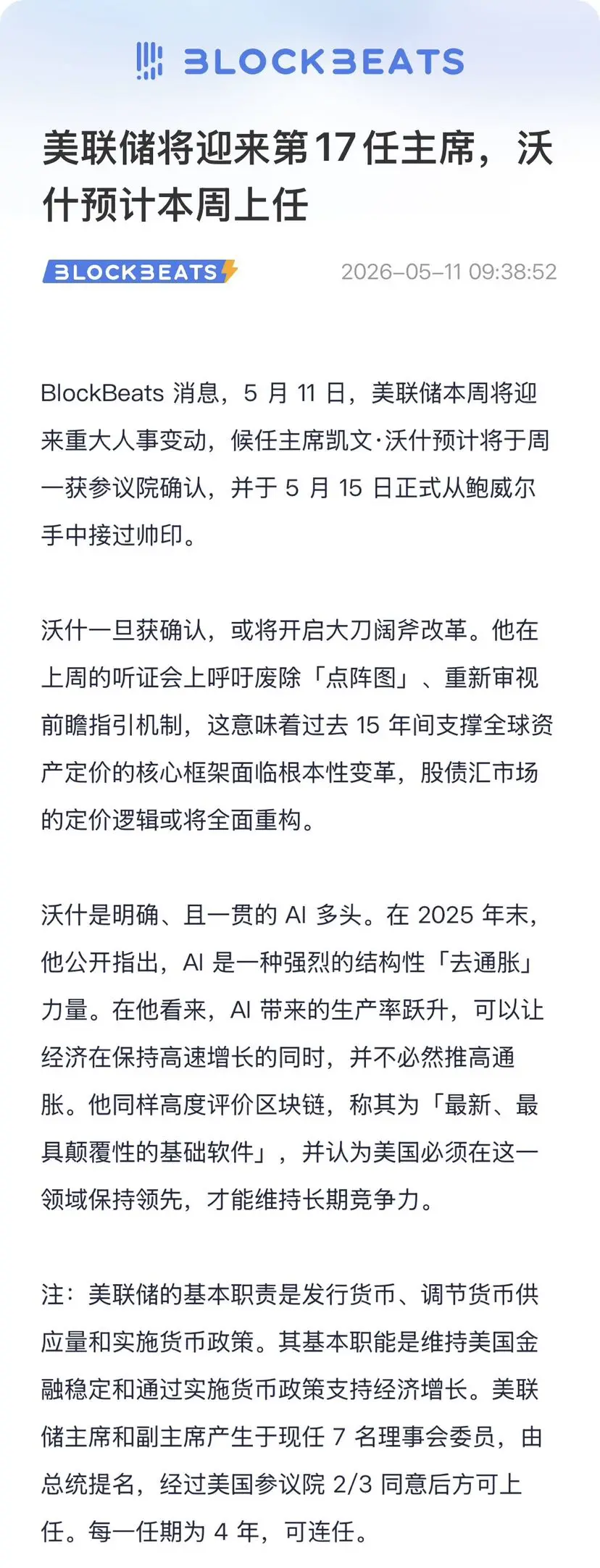 BLOCKBEATS

美联储将迎来第17任主席，沃什预计本周上任

BLOCKBEATS 2026-05-11 09:38:52

BlockBeats 消息，5 月 11 日，美联储本周将迎来重大人事变动，候任主席凯文·沃什预计将于周一获参议院确认，并于 5 月 15 日正式从鲍威尔手中接过帅印。

沃什一旦获确认，或将开启大刀阔斧改革。他在上周的听证会上呼吁废除「点阵图」、重新审视前瞻指引机制，这意味着过去 15 年间支撑全球资产定价的核心框架面临根本性变革，股债汇市场的定价逻辑或将全面重构。

沃什是明确、且一贯的 AI 多头。在 2025 年末，他公开指出，AI 是一种强烈的结构性「去通胀」力量。在他看来，AI 带来的生产率跃升，可以让经济在保持高速增长的同时，并不必然推高通胀。他同样高度评价区块链，称其为「最新、最具颠覆性的基础软件」，并认为美国必须在这一领域保持领先，才能维持长期竞争力。

注：美联储的基本职责是发行货币、调节货币供应量和实施货币政策。其基本职能是维持美国金融稳定和通过实施货币政策支持经济增长。美联储主席和副主席产生于现任 7 名理事会委员，由总统提名，经过美国参议院 2/3 同意后方可上任。每一任期为 4 年，可连任。